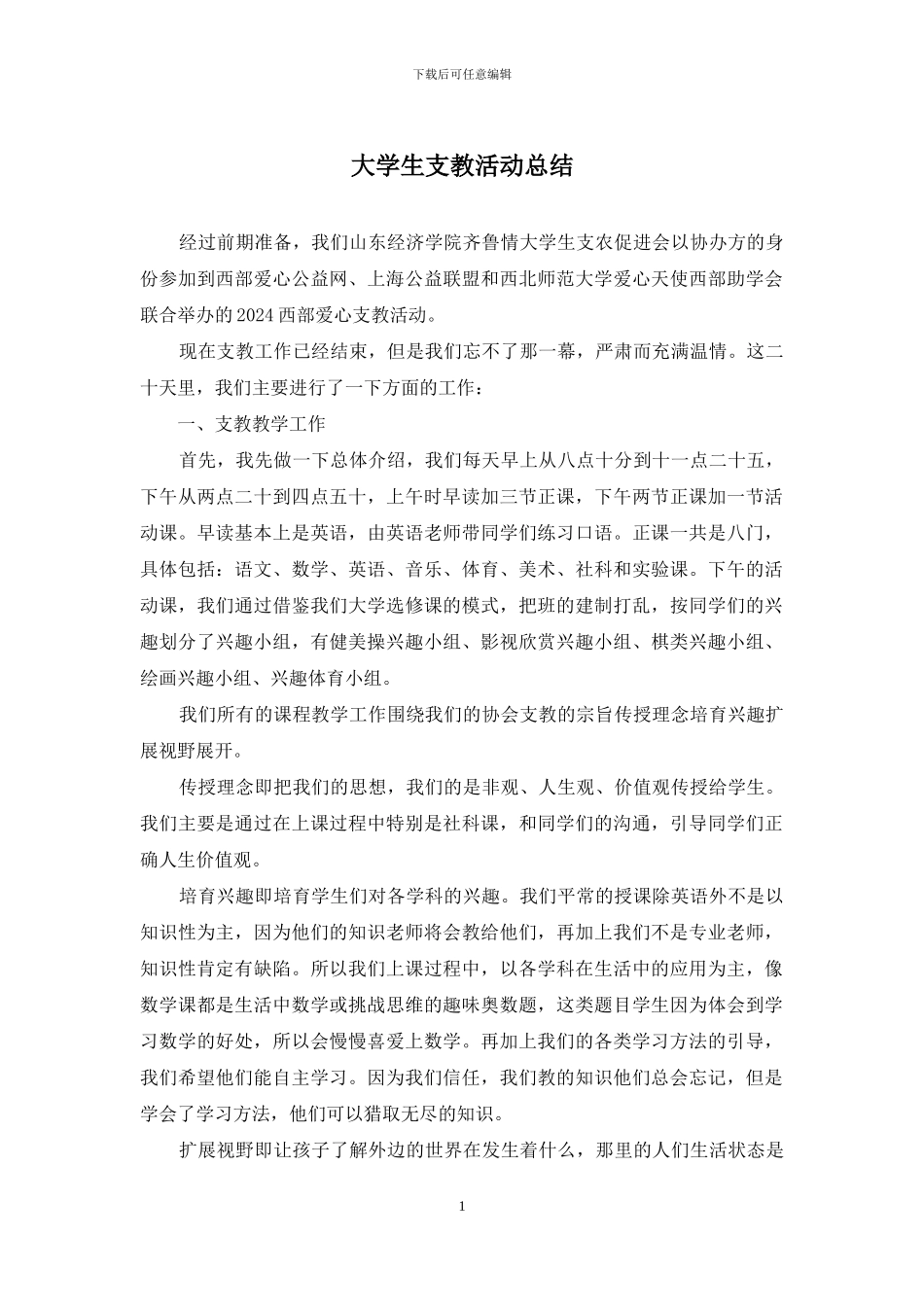 下载后可任意编辑

大学生支教活动总结

经过前期准备，我们山东经济学院齐鲁情大学生支农促进会以协办方的身份参加到西部爱心公益网、上海公益联盟和西北师范大学爱心天使西部助学会联合举办的2024西部爱心支教活动。

现在支教工作已经结束，但是我们忘不了那一幕，严肃而充满温情。这二十天里，我们主要进行了一下方面的工作：

一、支教教学工作

首先，我先做一下总体介绍，我们每天早上从八点十分到十一点二十五，下午从两点二十到四点五十，上午时早读加三节正课，下午两节正课加一节活动课。早读基本上是英语，由英语老师带同学们练习口语。正课一共是八门，具体包括：语文、数学、英语、音乐、体育、美术、社科和实验课。下午的活动课，我们通过借鉴我们大学选修课的模式，把班的建制打乱，按同学们的兴趣划分了兴趣小组，有健美操兴趣小组、影视欣赏兴趣小组、棋类兴趣小组、绘画兴趣小组、兴趣体育小组。

我们所有的课程教学工作围绕我们的协会支教的宗旨传授理念培育兴趣扩展视野展开。

传授理念即把我们的思想，我们的是非观、人生观、价值观传授给学生。我们主要是通过在上课过程中特别是社科课，和同学们的沟通，引导同学们正确人生价值观。

培育兴趣即培育学生们对各学科的兴趣。我们平常的授课除英语外不是以知识性为主，因为他们的知识老师将会教给他们，再加上我们不是专业老师，知识性肯定有缺陷。所以我们上课过程中，以各学科在生活中的应用为主，像数学课都是生活中数学或挑战思维的趣味奥数题，这类题目学生因为体会到学习数学的好处，所以会慢慢喜爱上数学。再加上我们的各类学习方法的引导，我们希望他们能自主学习。因为我们信任，我们教的知识他们总会忘记，但是学会了学习方法，他们可以猎取无尽的知识。

扩展视野即让孩子了解外边的世界在发生着什么，那里的人们生活状态是

1